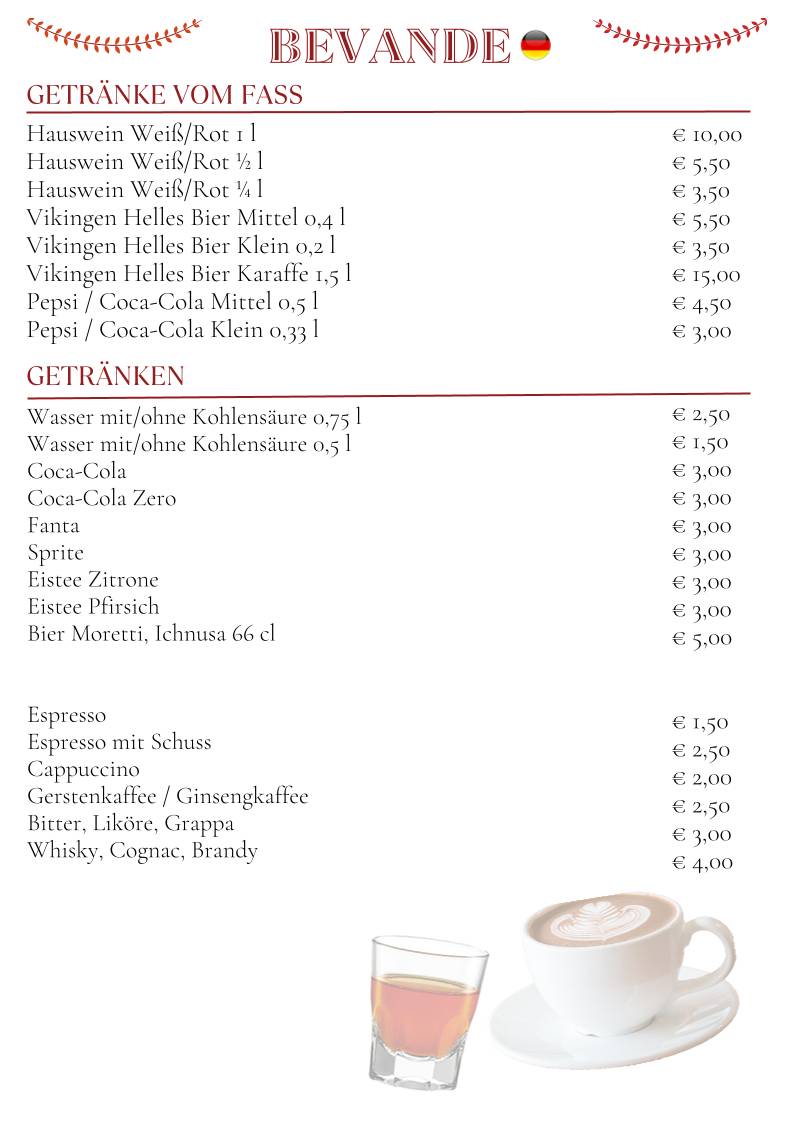 BEVANDE

GETRÄNKE VOM FASS

| | |
|---|---|
| Hauswein Weiß/Rot 1 l | € 10,00 |
| Hauswein Weiß/Rot ½ l | € 5,50 |
| Hauswein Weiß/Rot ¼ l | € 3,50 |
| Vikingen Helles Bier Mittel 0,4 l | € 5,50 |
| Vikingen Helles Bier Klein 0,2 l | € 3,50 |
| Vikingen Helles Bier Karaffe 1,5 l | € 15,00 |
| Pepsi / Coca-Cola Mittel 0,5 l | € 4,50 |
| Pepsi / Coca-Cola Klein 0,33 l | € 3,00 |

GETRÄNKEN

| | |
|---|---|
| Wasser mit/ohne Kohlensäure 0,75 l | € 2,50 |
| Wasser mit/ohne Kohlensäure 0,5 l | € 1,50 |
| Coca-Cola | € 3,00 |
| Coca-Cola Zero | € 3,00 |
| Fanta | € 3,00 |
| Sprite | € 3,00 |
| Eistee Zitrone | € 3,00 |
| Eistee Pfirsich | € 3,00 |
| Bier Moretti, Ichnusa 66 cl | € 5,00 |

| | |
|---|---|
| Espresso | € 1,50 |
| Espresso mit Schuss | € 2,50 |
| Cappuccino | € 2,00 |
| Gerstenkaffee / Ginsengkaffee | € 2,50 |
| Bitter, Liköre, Grappa | € 3,00 |
| Whisky, Cognac, Brandy | € 4,00 |